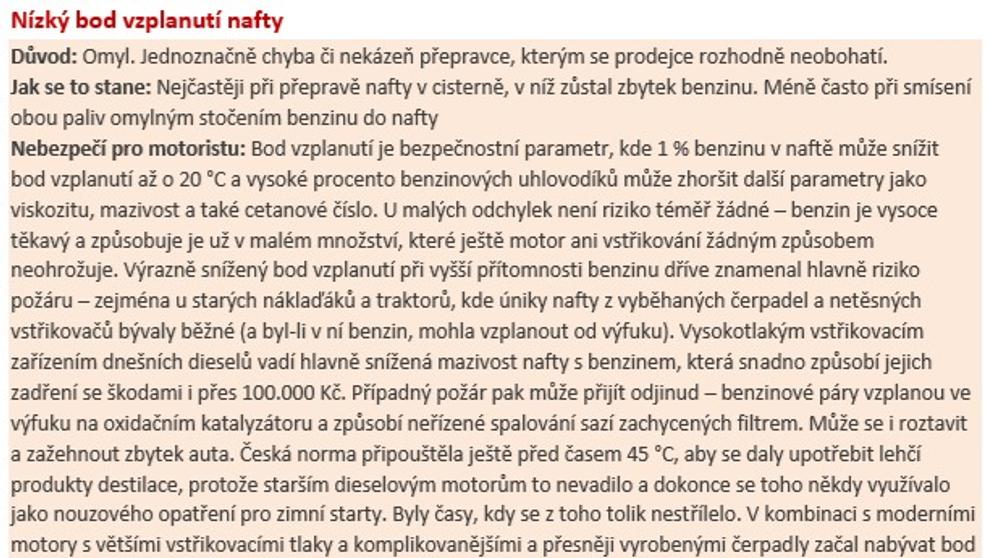 Nízký bod vzplanutí nafty

Důvod: Omyl. Jednoznačně chyba či nekázeň přepravce, kterým se prodejce rozhodně neobohatí.

Jak se to stane: Nejčastěji při přepravě nafty v cisterně, v níž zůstal zbytek benzinu. Méně často při smísení obou paliv omylným stočením benzinu do nafty

Nebezpečí pro motoristu: Bod vzplanutí je bezpečnostní parametr, kde 1 % benzinu v naftě může snížit bod vzplanutí až o 20 °C a vysoké procento benzinových uhlovodíků může zhoršit další parametry jako viskozitu, mazivost a také cetanové číslo. U malých odchylek není riziko téměř žádné – benzin je vysoce těkavý a způsobuje je už v malém množství, které ještě motor ani vstřikování žádným způsobem neohrožuje. Výrazně snížený bod vzplanutí při vyšší přítomnosti benzinu dříve znamenal hlavně riziko požáru – zejména u starých náklaďáků a traktorů, kde úniky nafty z vyběhaných čerpadel a netěsných vstřikovačů bývaly běžné (a byl-li v ní benzin, mohla vzplanout od výfuku). Vysokotlakým vstřikovacím zařízením dnešních dieselů vadí hlavně snížená mazivost nafty s benzinem, která snadno způsobí jejich zadření se škodami i přes 100.000 Kč. Případný požár pak může přijít odjinud – benzinové páry vzplanou ve výfuku na oxidačním katalyzátoru a způsobí neřízené spalování sazí zachycených filtrem. Může se i roztavit a zažehnout zbytek auta. Česká norma připouštěla ještě před časem 45 °C, aby se daly upotřebit lehčí produkty destilace, protože starším dieselovým motorům to nevadilo a dokonce se toho někdy využívalo jako nouzového opatření pro zimní starty. Byly časy, kdy se z toho tolik nestřílelo. V kombinaci s moderními motory s většími vstřikovacími tlaky a komplikovanějšími a přesněji vyrobenými čerpadly začal nabývat bod